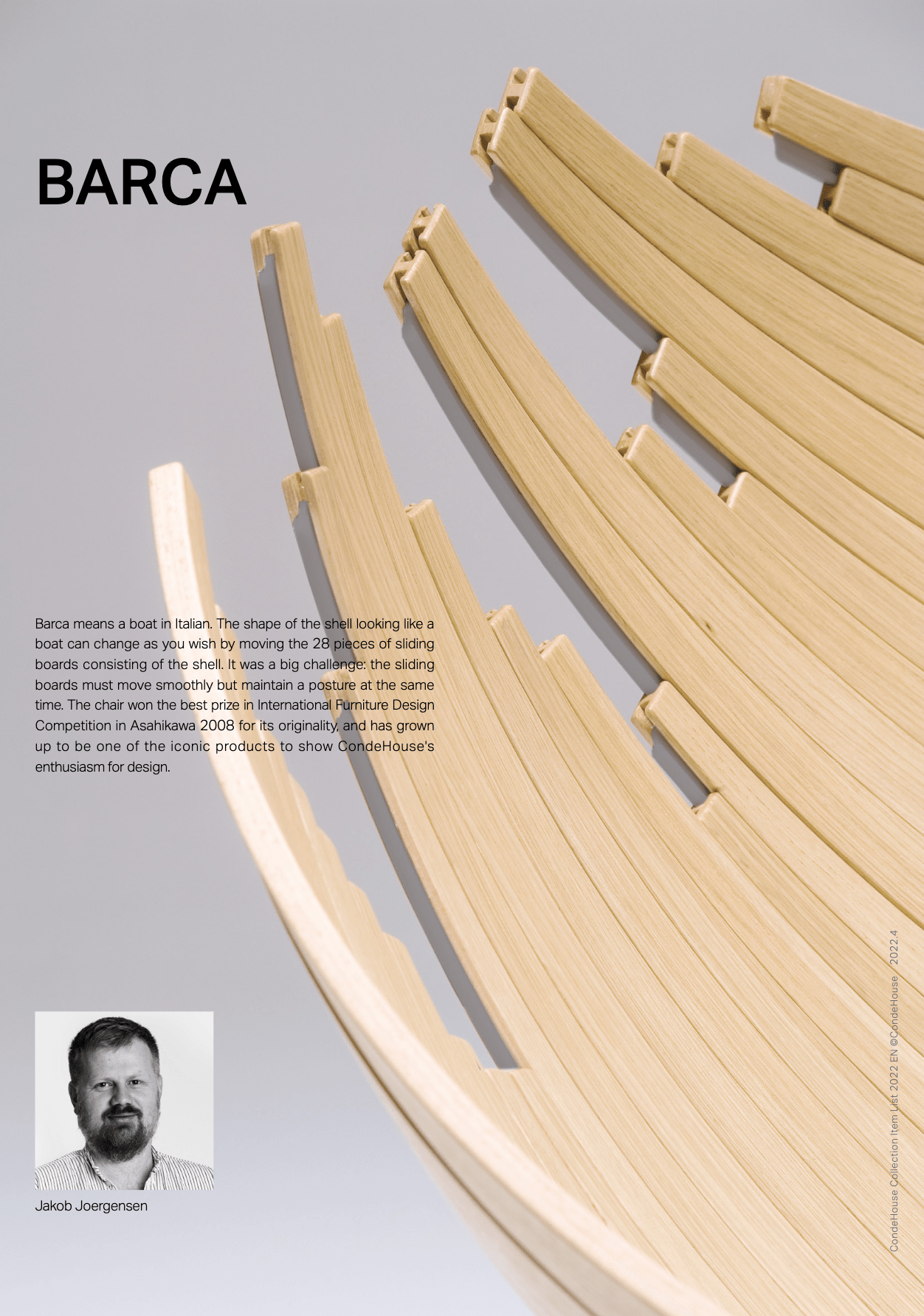 BARCA

Barca means a boat in Italian. The shape of the shell looking like a boat can change as you wish by moving the 28 pieces of sliding boards consisting of the shell. It was a big challenge: the sliding boards must move smoothly but maintain a posture at the same time. The chair won the best prize in International Furniture Design Competition in Asahikawa 2008 for its originality, and has grown up to be one of the iconic products to show CondeHouse's enthusiasm for design.

Jakob Joergensen

CondeHouse Collection Item List 2022 EN ©CondeHouse 2022.4